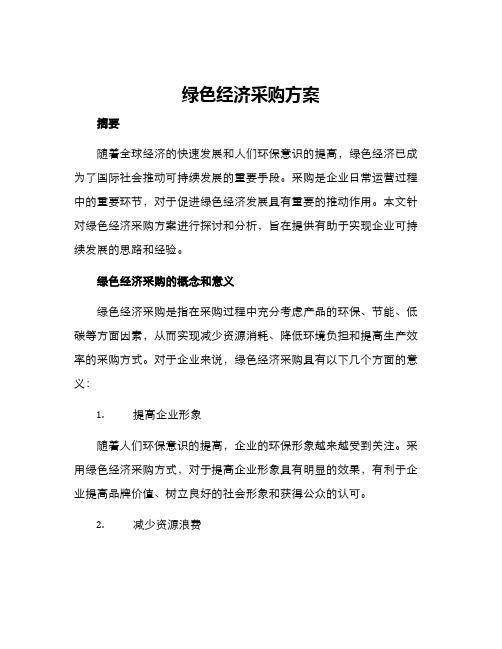 绿色经济采购方案

摘要

随着全球经济的快速发展和人们环保意识的提高，绿色经济已成为了国际社会推动可持续发展的重要手段。采购是企业日常运营过程中的重要环节，对于促进绿色经济发展具有重要的推动作用。本文针对绿色经济采购方案进行探讨和分析，旨在提供有助于实现企业可持续发展的思路和经验。

绿色经济采购的概念和意义

绿色经济采购是指在采购过程中充分考虑产品的环保、节能、低碳等方面因素，从而实现减少资源消耗、降低环境负担和提高生产效率的采购方式。对于企业来说，绿色经济采购具有以下几个方面的意义：

1. 提高企业形象

随着人们环保意识的提高，企业的环保形象越来越受到关注。采用绿色经济采购方式，对于提高企业形象具有明显的效果，有利于企业提高品牌价值、树立良好的社会形象和获得公众的认可。

2. 减少资源浪费